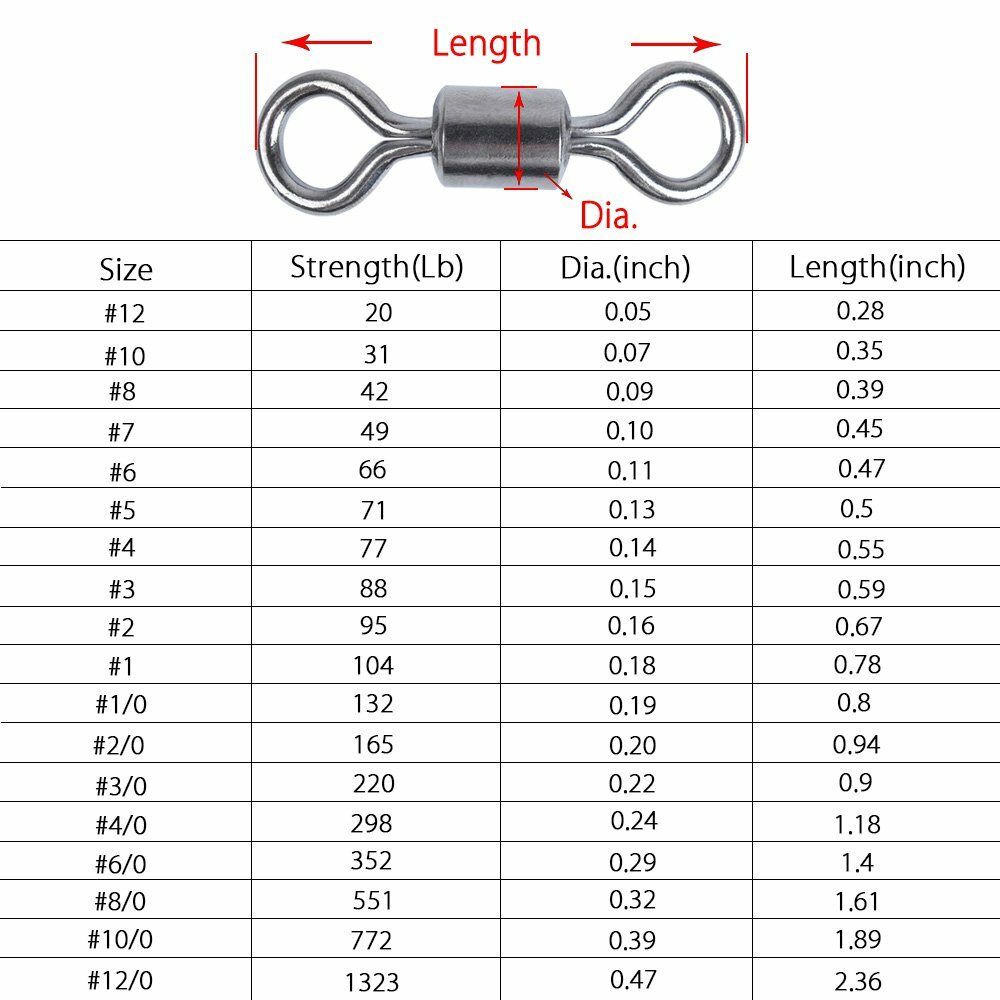 Length

Dia.

| Size | Strength(Lb) | Dia.(inch) | Length(inch) |
|---|---|---|---|
| #12 | 20 | 0.05 | 0.28 |
| #10 | 31 | 0.07 | 0.35 |
| #8 | 42 | 0.09 | 0.39 |
| #7 | 49 | 0.10 | 0.45 |
| #6 | 66 | 0.11 | 0.47 |
| #5 | 71 | 0.13 | 0.5 |
| #4 | 77 | 0.14 | 0.55 |
| #3 | 88 | 0.15 | 0.59 |
| #2 | 95 | 0.16 | 0.67 |
| #1 | 104 | 0.18 | 0.78 |
| #1/0 | 132 | 0.19 | 0.8 |
| #2/0 | 165 | 0.20 | 0.94 |
| #3/0 | 220 | 0.22 | 0.9 |
| #4/0 | 298 | 0.24 | 1.18 |
| #6/0 | 352 | 0.29 | 1.4 |
| #8/0 | 551 | 0.32 | 1.61 |
| #10/0 | 772 | 0.39 | 1.89 |
| #12/0 | 1323 | 0.47 | 2.36 |